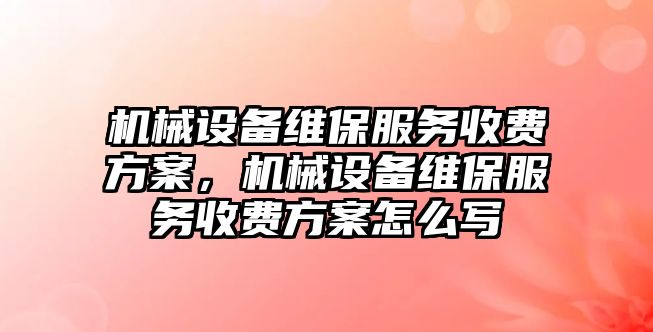 机械设备维保服务收费方案，机械设备维保服务收费方案怎么写